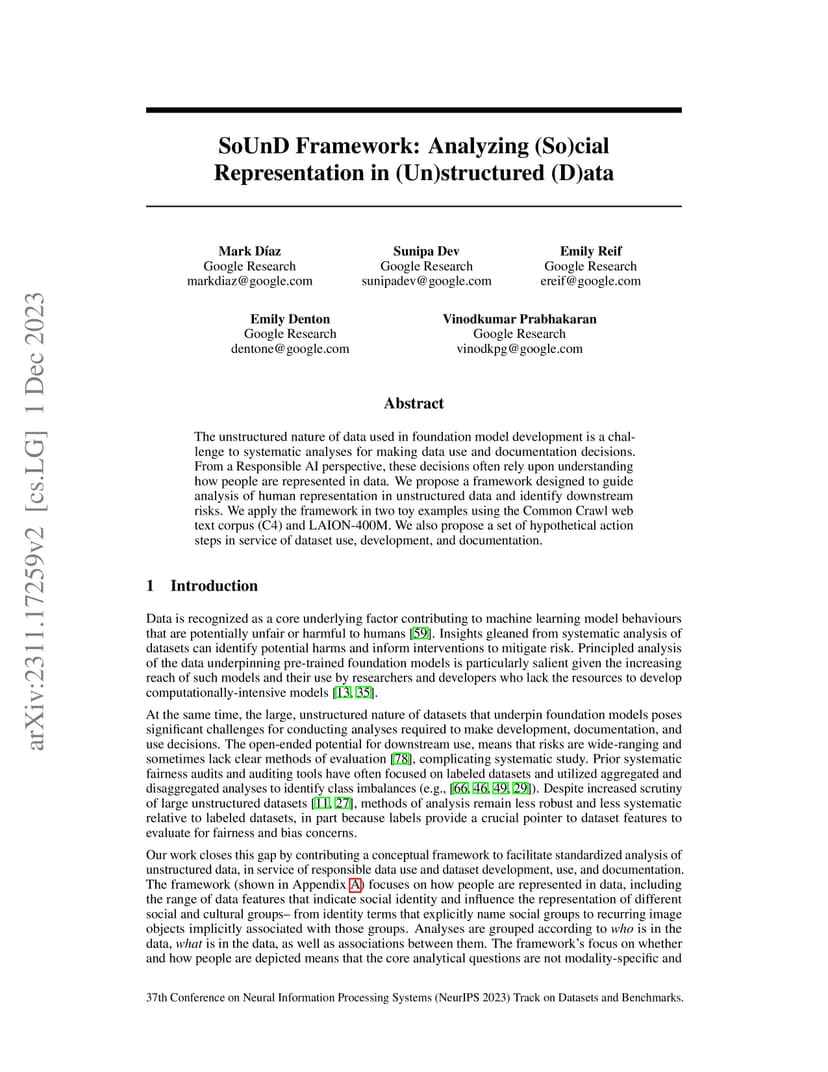 arXiv:2311.17259v2 [cs.LG] 1 Dec 2023

SoUnD Framework: Analyzing (So)cial Representation in (Un)structured (D)ata

Mark Díaz
Google Research
markdiaz@google.com

Sunipa Dev
Google Research
sunipadev@google.com

Emily Reif
Google Research
ereif@google.com

Emily Denton
Google Research
dentone@google.com

Vinodkumar Prabhakaran
Google Research
vinodkpg@google.com

Abstract

The unstructured nature of data used in foundation model development is a challenge to systematic analyses for making data use and documentation decisions. From a Responsible AI perspective, these decisions often rely upon understanding how people are represented in data. We propose a framework designed to guide analysis of human representation in unstructured data and identify downstream risks. We apply the framework in two toy examples using the Common Crawl web text corpus (C4) and LAION-400M. We also propose a set of hypothetical action steps in service of dataset use, development, and documentation.

1 Introduction

Data is recognized as a core underlying factor contributing to machine learning model behaviours that are potentially unfair or harmful to humans [59]. Insights gleaned from systematic analysis of datasets can identify potential harms and inform interventions to mitigate risk. Principled analysis of the data underpinning pre-trained foundation models is particularly salient given the increasing reach of such models and their use by researchers and developers who lack the resources to develop computationally-intensive models [13, 35].

At the same time, the large, unstructured nature of datasets that underpin foundation models poses significant challenges for conducting analyses required to make development, documentation, and use decisions. The open-ended potential for downstream use, means that risks are wide-ranging and sometimes lack clear methods of evaluation [78], complicating systematic study. Prior systematic fairness audits and auditing tools have often focused on labeled datasets and utilized aggregated and disaggregated analyses to identify class imbalances (e.g., [66, 46, 49, 29]). Despite increased scrutiny of large unstructured datasets [11, 27], methods of analysis remain less robust and less systematic relative to labeled datasets, in part because labels provide a crucial pointer to dataset features to evaluate for fairness and bias concerns.

Our work closes this gap by contributing a conceptual framework to facilitate standardized analysis of unstructured data, in service of responsible data use and dataset development, use, and documentation. The framework (shown in Appendix A) focuses on how people are represented in data, including the range of data features that indicate social identity and influence the representation of different social and cultural groups– from identity terms that explicitly name social groups to recurring image objects implicitly associated with those groups. Analyses are grouped according to who is in the data, what is in the data, as well as associations between them. The framework's focus on whether and how people are depicted means that the core analytical questions are not modality-specific and

37th Conference on Neural Information Processing Systems (NeurIPS 2023) Track on Datasets and Benchmarks.